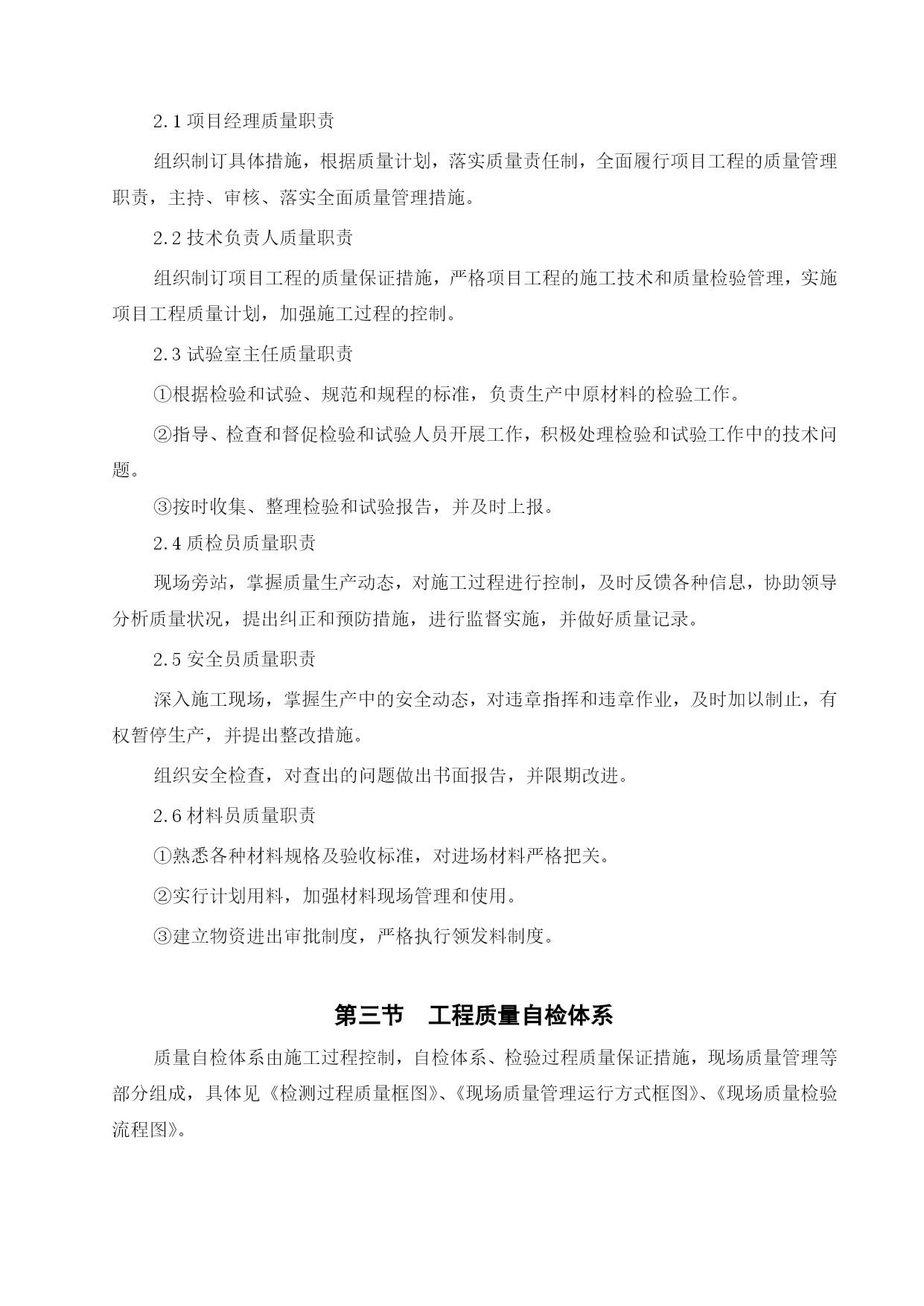 2.1 项目经理质量职责

组织制订具体措施，根据质量计划，落实质量责任制，全面履行项目工程的质量管理职责，主持、审核、落实全面质量管理措施。

2.2 技术负责人质量职责

组织制订项目工程的质量保证措施，严格项目工程的施工技术和质量检验管理，实施项目工程质量计划，加强施工过程的控制。

2.3 试验室主任质量职责

①根据检验和试验、规范和规程的标准，负责生产中原材料的检验工作。

②指导、检查和督促检验和试验人员开展工作，积极处理检验和试验工作中的技术问题。

③按时收集、整理检验和试验报告，并及时上报。

2.4 质检员质量职责

现场旁站，掌握质量生产动态，对施工过程进行控制，及时反馈各种信息，协助领导分析质量状况，提出纠正和预防措施，进行监督实施，并做好质量记录。

2.5 安全员质量职责

深入施工现场，掌握生产中的安全动态，对违章指挥和违章作业，及时加以制止，有权暂停生产，并提出整改措施。

组织安全检查，对查出的问题做出书面报告，并限期改进。

2.6 材料员质量职责

①熟悉各种材料规格及验收标准，对进场材料严格把关。

②实行计划用料，加强材料现场管理和使用。

③建立物资进出审批制度，严格执行领发料制度。

第三节　工程质量自检体系

质量自检体系由施工过程控制，自检体系、检验过程质量保证措施，现场质量管理等部分组成，具体见《检测过程质量框图》、《现场质量管理运行方式框图》、《现场质量检验流程图》。